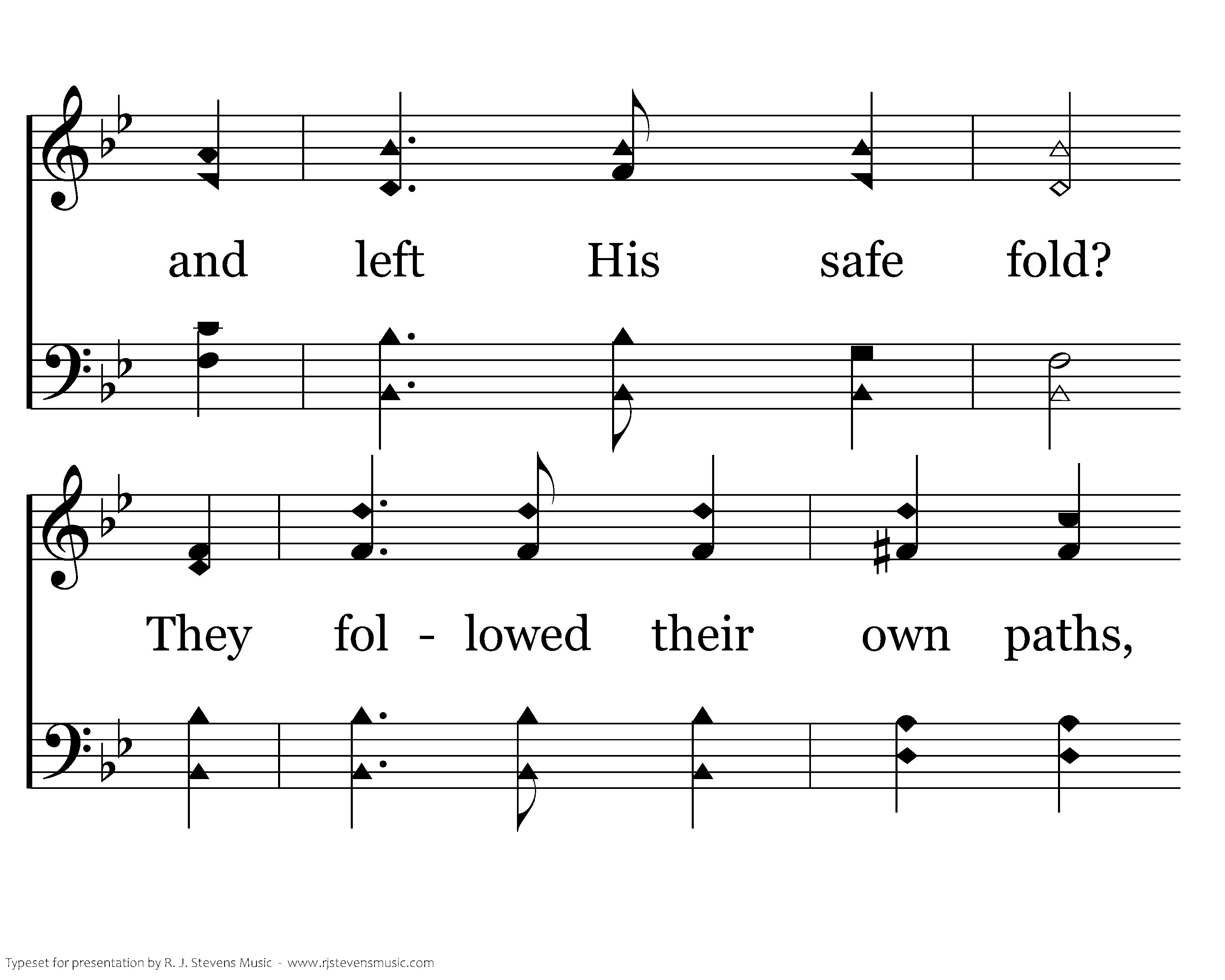 and left His safe fold?

They fol - lowed their own paths,

Typeset for presentation by R. J. Stevens Music - www.rjstevensmusic.com